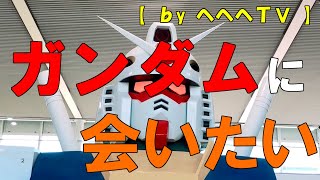 [ by へへへTV ]

ガンダムに

会いたい